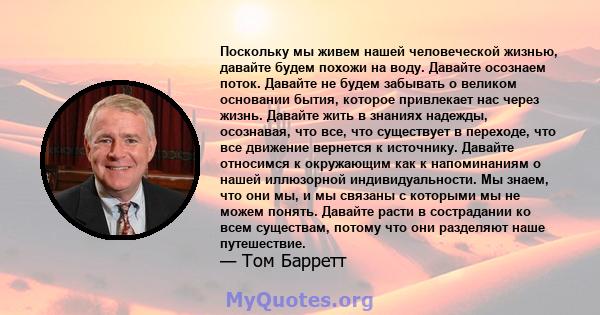 Поскольку мы живем нашей человеческой жизнью, давайте будем похожи на воду. Давайте осознаем поток. Давайте не будем забывать о великом основании бытия, которое привлекает нас через жизнь. Давайте жить в знаниях надежды, осознавая, что все, что существует в переходе, что все движение вернется к источнику. Давайте относимся к окружающим как к напоминаниям о нашей иллюзорной индивидуальности. Мы знаем, что они мы, и мы связаны с которыми мы не можем понять. Давайте расти в сострадании ко всем существам, потому что они разделяют наше путешествие.

— Том Барретт

MyQuotes.org